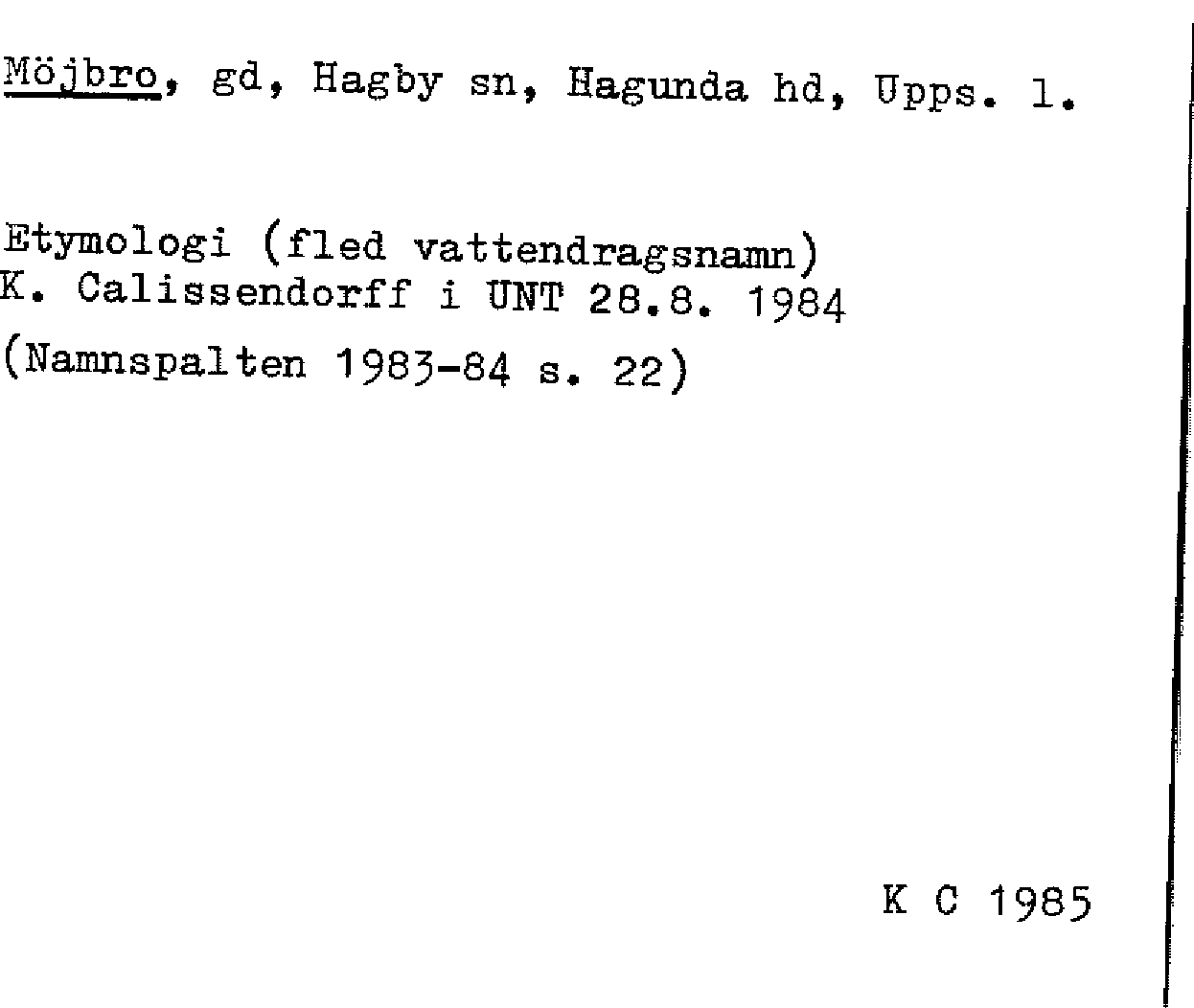 Möjbro, gd, Hagby sn, Hagunda hd, Upps. l.

Etymologi (fled vattendragsnamn)
K. Calissendorff i UNT 28.8. 1984
(Namnspalten 1983-84 s. 22)

K C 1985